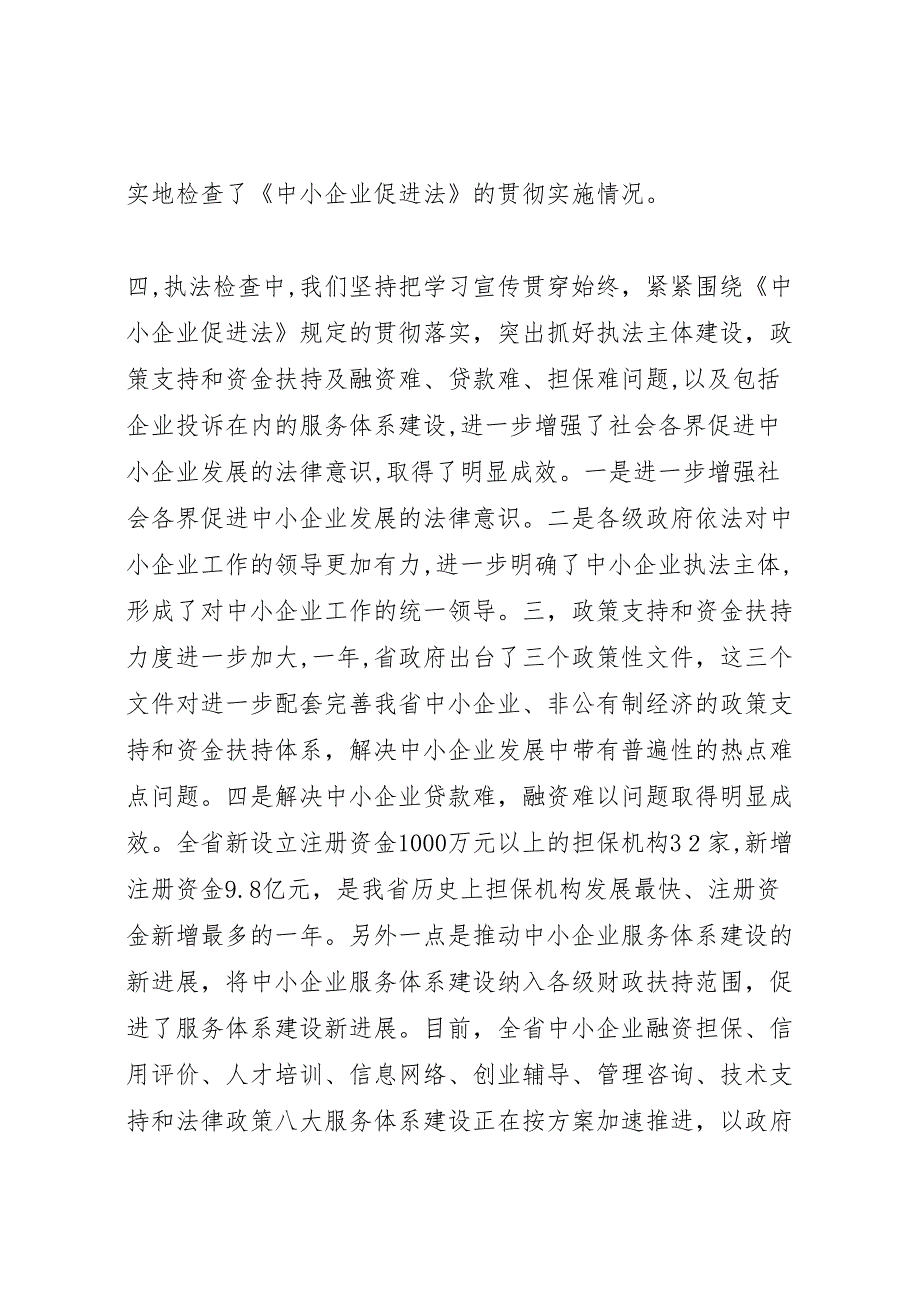 实地检查了《中小企业促进法》的贯彻实施情况。

四,执法检查中,我们坚持把学习宣传贯穿始终，紧紧围绕《中小企业促进法》规定的贯彻落实，突出抓好执法主体建设，政策支持和资金扶持及融资难、贷款难、担保难问题,以及包括企业投诉在内的服务体系建设,进一步增强了社会各界促进中小企业发展的法律意识,取得了明显成效。一是进一步增强社会各界促进中小企业发展的法律意识。二是各级政府依法对中小企业工作的领导更加有力,进一步明确了中小企业执法主体,形成了对中小企业工作的统一领导。三，政策支持和资金扶持力度进一步加大,一年,省政府出台了三个政策性文件，这三个文件对进一步配套完善我省中小企业、非公有制经济的政策支持和资金扶持体系，解决中小企业发展中带有普遍性的热点难点问题。四是解决中小企业贷款难，融资难以问题取得明显成效。全省新设立注册资金1000万元以上的担保机构32家,新增注册资金9.8亿元，是我省历史上担保机构发展最快、注册资金新增最多的一年。另外一点是推动中小企业服务体系建设的新进展，将中小企业服务体系建设纳入各级财政扶持范围，促进了服务体系建设新进展。目前，全省中小企业融资担保、信用评价、人才培训、信息网络、创业辅导、管理咨询、技术支持和法律政策八大服务体系建设正在按方案加速推进，以政府